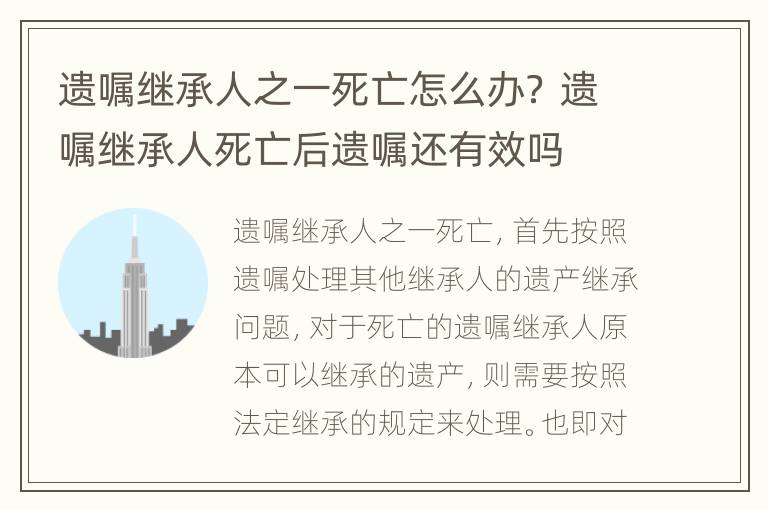 遗嘱继承人之一死亡怎么办？遗嘱继承人死亡后遗嘱还有效吗

遗嘱继承人之一死亡，首先按照遗嘱处理其他继承人的遗产继承问题，对于死亡的遗嘱继承人原本可以继承的遗产，则需要按照法定继承的规定来处理。也即对